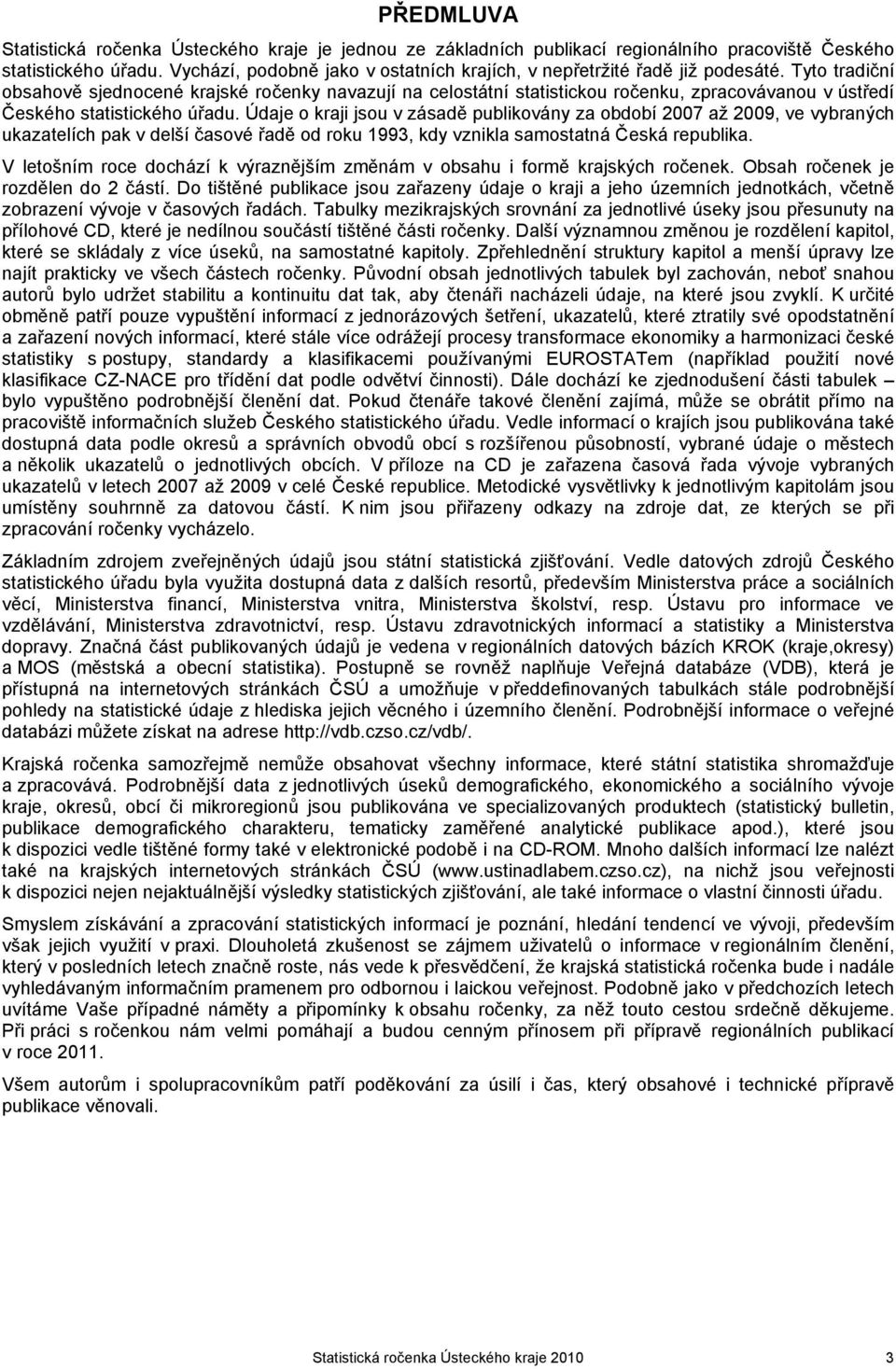 PŘEDMLUVA

Statistická ročenka Ústeckého kraje je jednou ze základních publikací regionálního pracoviště Českého statistického úřadu. Vychází, podobně jako v ostatních krajích, v nepřetržité řadě již podesáté. Tyto tradiční obsahově sjednocené krajské ročenky navazují na celostátní statistickou ročenku, zpracovávanou v ústředí Českého statistického úřadu. Údaje o kraji jsou v zásadě publikovány za období 2007 až 2009, ve vybraných ukazatelích pak v delší časové řadě od roku 1993, kdy vznikla samostatná Česká republika.

V letošním roce dochází k výraznějším změnám v obsahu i formě krajských ročenek. Obsah ročenek je rozdělen do 2 částí. Do tištěné publikace jsou zařazeny údaje o kraji a jeho územních jednotkách, včetně zobrazení vývoje v časových řadách. Tabulky mezikrajských srovnání za jednotlivé úseky jsou přesunuty na přílohové CD, které je nedílnou součástí tištěné části ročenky. Další významnou změnou je rozdělení kapitol, které se skládaly z více úseků, na samostatné kapitoly. Zpřehlednění struktury kapitol a menší úpravy lze najít prakticky ve všech částech ročenky. Původní obsah jednotlivých tabulek byl zachován, neboť snahou autorů bylo udržet stabilitu a kontinuitu dat tak, aby čtenáři nacházeli údaje, na které jsou zvyklí. K určité obměně patří pouze vypuštění informací z jednorázových šetření, ukazatelů, které ztratily své opodstatnění a zařazení nových informací, které stále více odrážejí procesy transformace ekonomiky a harmonizaci české statistiky s postupy, standardy a klasifikacemi používanými EUROSTATem (například použití nové klasifikace CZ-NACE pro třídění dat podle odvětví činnosti). Dále dochází ke zjednodušení části tabulek – bylo vypuštěno podrobnější členění dat. Pokud čtenáře takové členění zajímá, může se obrátit přímo na pracoviště informačních služeb Českého statistického úřadu. Vedle informací o krajích jsou publikována také dostupná data podle okresů a správních obvodů obcí s rozšířenou působností, vybrané údaje o městech a několik ukazatelů o jednotlivých obcích. V příloze na CD je zařazena časová řada vývoje vybraných ukazatelů v letech 2007 až 2009 v celé České republice. Metodické vysvětlivky k jednotlivým kapitolám jsou umístěny souhrnně za datovou částí. K nim jsou přiřazeny odkazy na zdroje dat, ze kterých se při zpracování ročenky vycházelo.

Základním zdrojem zveřejněných údajů jsou státní statistická zjišťování. Vedle datových zdrojů Českého statistického úřadu byla využita dostupná data z dalších resortů, především Ministerstva práce a sociálních věcí, Ministerstva financí, Ministerstva vnitra, Ministerstva školství, resp. Ústavu pro informace ve vzdělávání, Ministerstva zdravotnictví, resp. Ústavu zdravotnických informací a statistiky a Ministerstva dopravy. Značná část publikovaných údajů je vedena v regionálních datových bázích KROK (kraje,okresy) a MOS (městská a obecní statistika). Postupně se rovněž naplňuje Veřejná databáze (VDB), která je přístupná na internetových stránkách ČSÚ a umožňuje v předdefinovaných tabulkách stále podrobnější pohledy na statistické údaje z hlediska jejich věcného i územního členění. Podrobnější informace o veřejné databázi můžete získat na adrese http://vdb.czso.cz/vdb/.

Krajská ročenka samozřejmě nemůže obsahovat všechny informace, které státní statistika shromažďuje a zpracovává. Podrobnější data z jednotlivých úseků demografického, ekonomického a sociálního vývoje kraje, okresů, obcí či mikroregionů jsou publikována ve specializovaných produktech (statistický bulletin, publikace demografického charakteru, tematicky zaměřené analytické publikace apod.), které jsou k dispozici vedle tištěné formy také v elektronické podobě i na CD-ROM. Mnoho dalších informací lze nalézt také na krajských internetových stránkách ČSÚ (www.ustinadlabem.czso.cz), na nichž jsou veřejnosti k dispozici nejen nejaktuálnější výsledky statistických zjišťování, ale také informace o vlastní činnosti úřadu.

Smyslem získávání a zpracování statistických informací je poznání, hledání tendencí ve vývoji, především však jejich využití v praxi. Dlouholetá zkušenost se zájmem uživatelů o informace v regionálním členění, který v posledních letech značně roste, nás vede k přesvědčení, že krajská statistická ročenka bude i nadále vyhledávaným informačním pramenem pro odbornou i laickou veřejnost. Podobně jako v předchozích letech uvítáme Vaše případné náměty a připomínky k obsahu ročenky, za něž touto cestou srdečně děkujeme. Při práci s ročenkou nám velmi pomáhají a budou cenným přínosem při přípravě regionálních publikací v roce 2011.

Všem autorům i spolupracovníkům patří poděkování za úsilí i čas, který obsahové i technické přípravě publikace věnovali.

Statistická ročenka Ústeckého kraje 2010 3